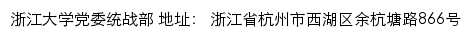 浙江大学党委统战部 地址： 浙江省杭州市西湖区余杭塘路866号